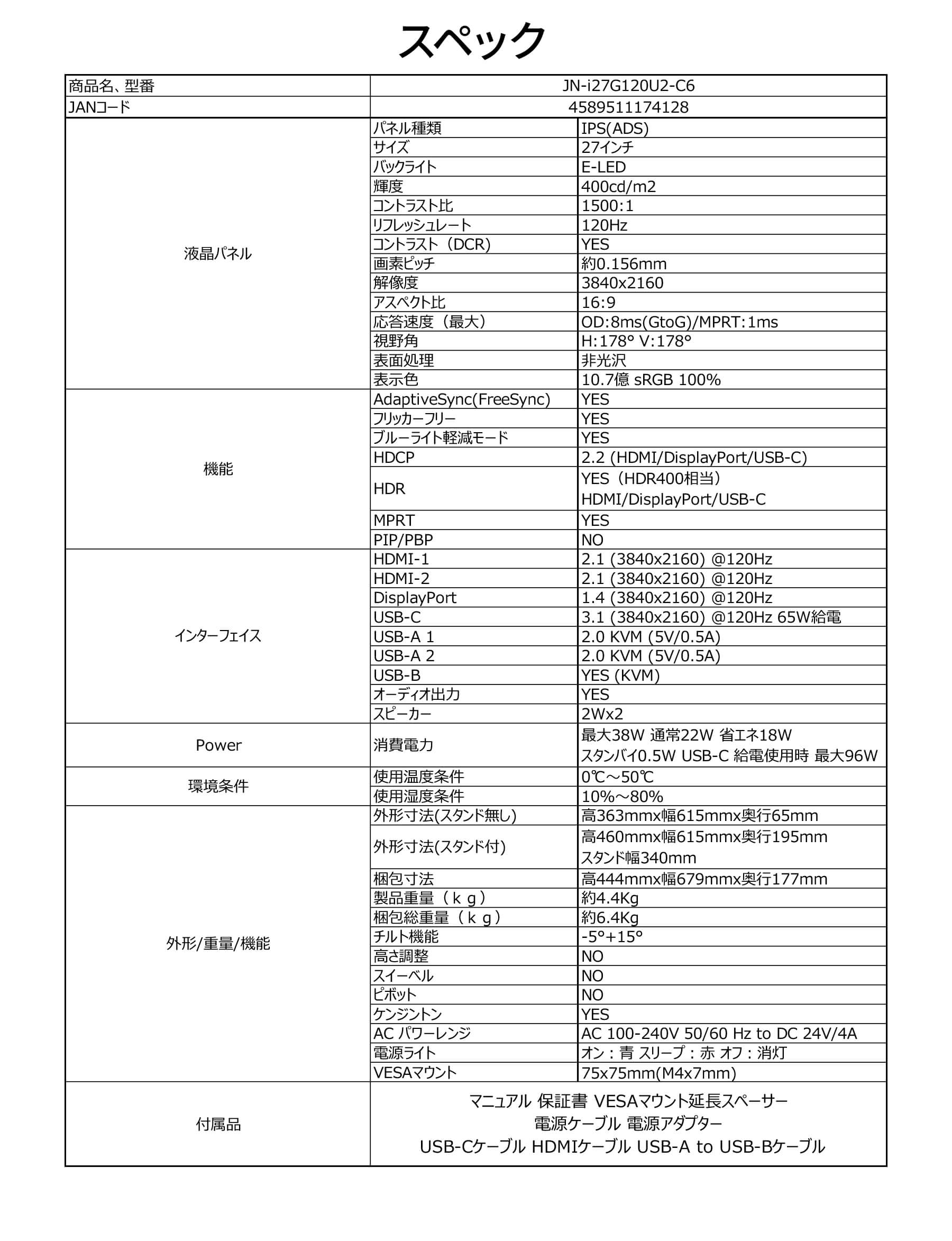 スペック

| 商品名、型番 | JN-i27G120U2-C6 | |
|---|---|---|
| JANコード | 4589511174128 | |
| 液晶パネル | パネル種類 | IPS(ADS) |
| | サイズ | 27インチ |
| | バックライト | E-LED |
| | 輝度 | 400cd/m2 |
| | コントラスト比 | 1500:1 |
| | リフレッシュレート | 120Hz |
| | コントラスト（DCR） | YES |
| | 画素ピッチ | 約0.156mm |
| | 解像度 | 3840x2160 |
| | アスペクト比 | 16:9 |
| | 応答速度（最大） | OD:8ms(GtoG)/MPRT:1ms |
| | 視野角 | H:178° V:178° |
| | 表面処理 | 非光沢 |
| | 表示色 | 10.7億 sRGB 100% |
| 機能 | AdaptiveSync(FreeSync) | YES |
| | フリッカーフリー | YES |
| | ブルーライト軽減モード | YES |
| | HDCP | 2.2 (HDMI/DisplayPort/USB-C) |
| | HDR | YES（HDR400相当） HDMI/DisplayPort/USB-C |
| | MPRT | YES |
| | PIP/PBP | NO |
| インターフェイス | HDMI-1 | 2.1 (3840x2160) @120Hz |
| | HDMI-2 | 2.1 (3840x2160) @120Hz |
| | DisplayPort | 1.4 (3840x2160) @120Hz |
| | USB-C | 3.1 (3840x2160) @120Hz 65W給電 |
| | USB-A 1 | 2.0 KVM (5V/0.5A) |
| | USB-A 2 | 2.0 KVM (5V/0.5A) |
| | USB-B | YES (KVM) |
| | オーディオ出力 | YES |
| | スピーカー | 2Wx2 |
| Power | 消費電力 | 最大38W 通常22W 省エネ18W スタンバイ0.5W USB-C 給電使用時 最大96W |
| 環境条件 | 使用温度条件 | 0℃～50℃ |
| | 使用湿度条件 | 10%～80% |
| 外形/重量/機能 | 外形寸法(スタンド無し) | 高363mmx幅615mmx奥行65mm |
| | 外形寸法(スタンド付) | 高460mmx幅615mmx奥行195mm スタンド幅340mm |
| | 梱包寸法 | 高444mmx幅679mmx奥行177mm |
| | 製品重量（ｋｇ） | 約4.4Kg |
| | 梱包総重量（ｋｇ） | 約6.4Kg |
| | チルト機能 | -5°+15° |
| | 高さ調整 | NO |
| | スイーベル | NO |
| | ピボット | NO |
| | ケンジントン | YES |
| | AC パワーレンジ | AC 100-240V 50/60 Hz to DC 24V/4A |
| | 電源ライト | オン：青 スリープ：赤 オフ：消灯 |
| | VESAマウント | 75x75mm(M4x7mm) |
| 付属品 | マニュアル 保証書 VESAマウント延長スペーサー 電源ケーブル 電源アダプター USB-Cケーブル HDMIケーブル USB-A to USB-Bケーブル | |